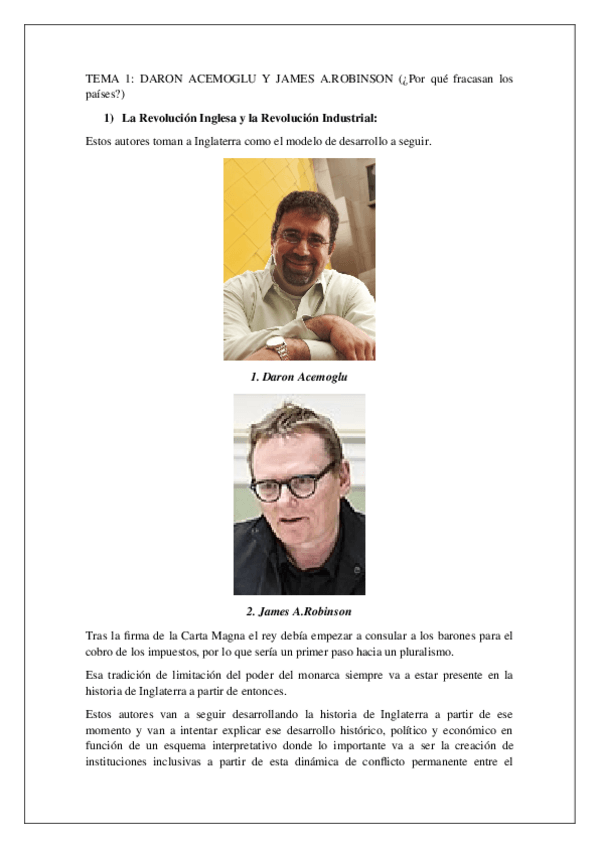 TEMA 1: DARON ACEMOGLU Y JAMES A.ROBINSON (¿Por qué fracasan los países?)

1) La Revolución Inglesa y la Revolución Industrial:

Estos autores toman a Inglaterra como el modelo de desarrollo a seguir.

1. Daron Acemoglu

2. James A.Robinson

Tras la firma de la Carta Magna el rey debía empezar a consular a los barones para el cobro de los impuestos, por lo que sería un primer paso hacia un pluralismo.

Esa tradición de limitación del poder del monarca siempre va a estar presente en la historia de Inglaterra a partir de entonces.

Estos autores van a seguir desarrollando la historia de Inglaterra a partir de ese momento y van a intentar explicar ese desarrollo histórico, político y económico en función de un esquema interpretativo donde lo importante va a ser la creación de instituciones inclusivas a partir de esta dinámica de conflicto permanente entre el